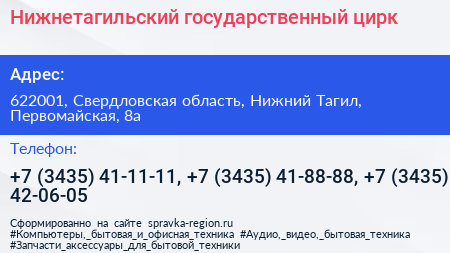 Нижнетагильский государственный цирк

Адрес:

622001, Свердловская область, Нижний Тагил, Первомайская, 8а

Телефон:

+7 (3435) 41-11-11, +7 (3435) 41-88-88, +7 (3435) 42-06-05

Сформированно на сайте spravka-region.ru
#Компьютеры,_бытовая_и_офисная_техника #Аудио,_видео,_бытовая_техника
#Запчасти_аксессуары_для_бытовой_техники